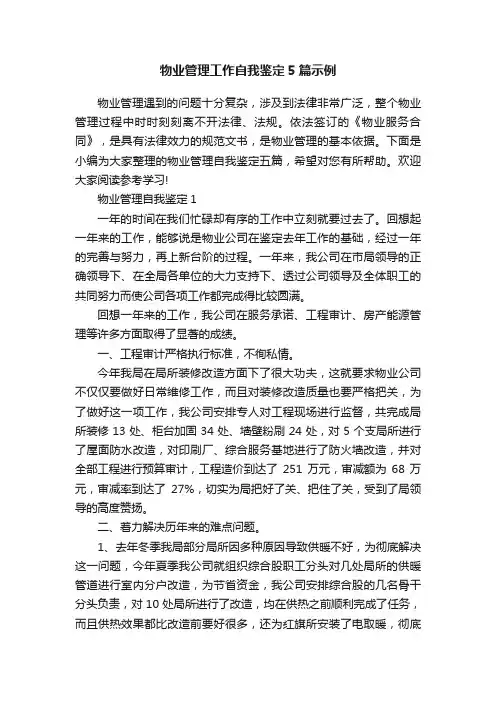 物业管理工作自我鉴定 5 篇示例

物业管理遇到的问题十分复杂，涉及到法律非常广泛，整个物业管理过程中时时刻刻离不开法律、法规。依法签订的《物业服务合同》，是具有法律效力的规范文书，是物业管理的基本依据。下面是小编为大家整理的物业管理自我鉴定五篇，希望对您有所帮助。欢迎大家阅读参考学习!

物业管理自我鉴定 1

一年的时间在我们忙碌却有序的工作中立刻就要过去了。回想起一年来的工作，能够说是物业公司在鉴定去年工作的基础，经过一年的完善与努力，再上新台阶的过程。一年来，我公司在市局领导的正确领导下、在全局各单位的大力支持下、透过公司领导及全体职工的共同努力而使公司各项工作都完成得比较圆满。

回想一年来的工作，我公司在服务承诺、工程审计、房产能源管理等许多方面取得了显著的成绩。

一、工程审计严格执行标准，不徇私情。

今年我局在局所装修改造方面下了很大功夫，这就要求物业公司不仅仅要做好日常维修工作，而且对装修改造质量也要严格把关，为了做好这一项工作，我公司安排专人对工程现场进行监督，共完成局所装修 13 处、柜台加固 34 处、墙壁粉刷 24 处，对 5 个支局所进行了屋面防水改造，对印刷厂、综合服务基地进行了防火墙改造，并对全部工程进行预算审计，工程造价到达了 251 万元，审减额为 68 万元，审减率到达了 27%，切实为局把好了关、把住了关，受到了局领导的高度赞扬。

二、着力解决历年来的难点问题。

1、去年冬季我局部分局所因多种原因导致供暖不好，为彻底解决这一问题，今年夏季我公司就组织综合股职工分头对几处局所的供暖管道进行室内分户改造，为节省资金，我公司安排综合股的几名骨干分头负责，对 10 处局所进行了改造，均在供热之前顺利完成了任务，而且供热效果都比改造前要好很多，还为红旗所安装了电取暖，彻底